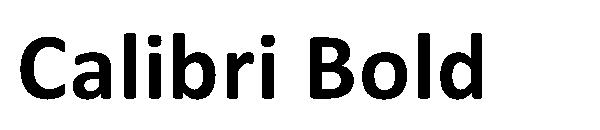 Calibri Bold